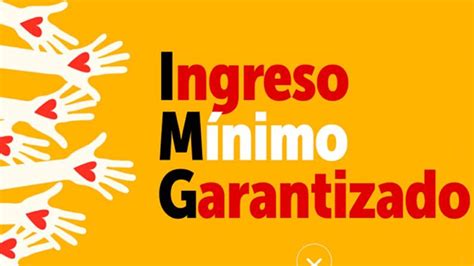 Ingreso
Mínimo
Garantizado